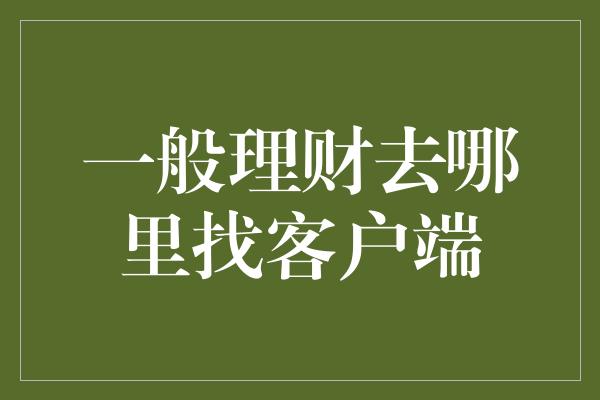 一般理财去哪里找客户端